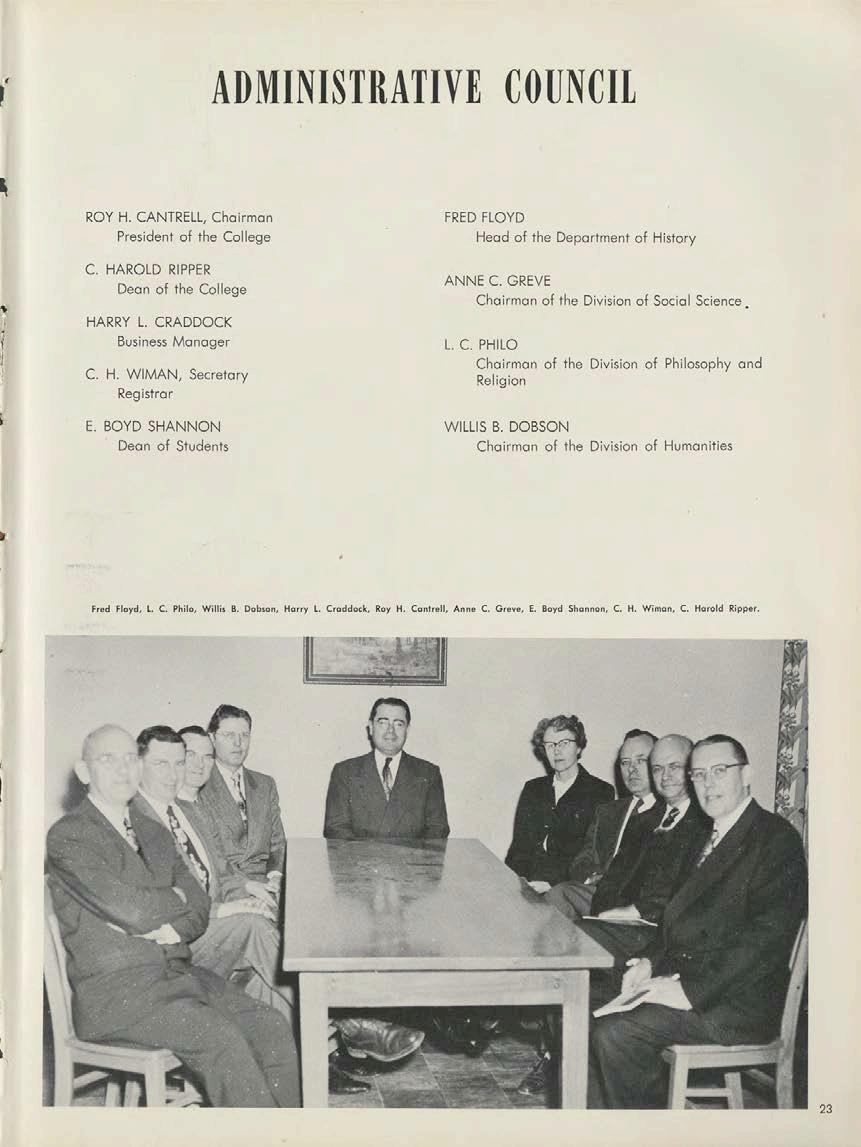 ADMINISTRATIVE COUNCIL

ROY H. CANTRELL, Chairman
President of the College

C. HAROLD RIPPER
Dean of the College

HARRY L. CRADDOCK
Business Manager

C. H. WIMAN, Secretary
Registrar

E. BOYD SHANNON
Dean of Students

FRED FLOYD
Head of the Department of History

ANNE C. GREVE
Chairman of the Division of Social Science

L. C. PHILO
Chairman of the Division of Philosophy and Religion

WILLIS B. DOBSON
Chairman of the Division of Humanities

Fred Floyd, L. C. Philo, Willis B. Dobson, Harry L. Craddock, Roy H. Cantrell, Anne C. Greve, E. Boyd Shannon, C. H. Wiman, C. Harold Ripper.

23